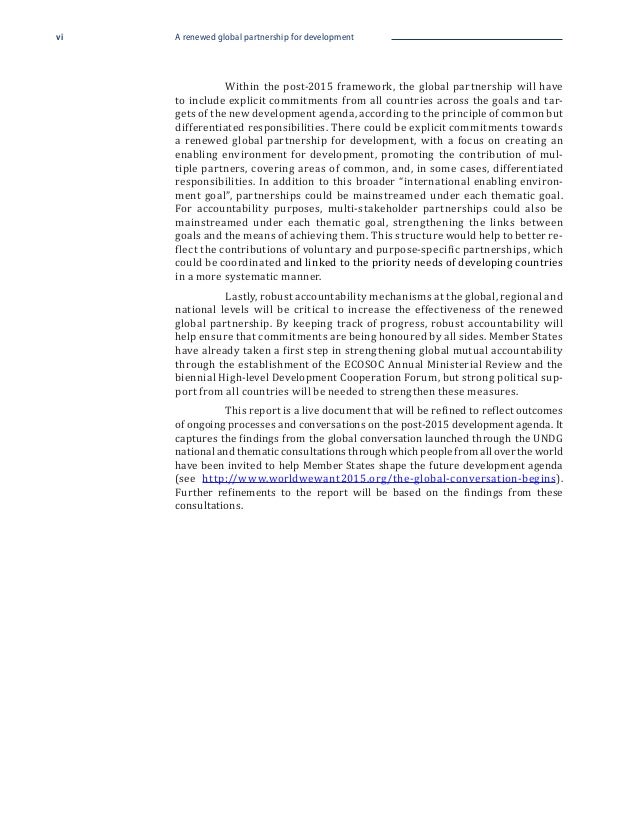 vi A renewed global partnership for development

Within the post-2015 framework, the global partnership will have to include explicit commitments from all countries across the goals and targets of the new development agenda, according to the principle of common but differentiated responsibilities. There could be explicit commitments towards a renewed global partnership for development, with a focus on creating an enabling environment for development, promoting the contribution of multiple partners, covering areas of common, and, in some cases, differentiated responsibilities. In addition to this broader "international enabling environment goal", partnerships could be mainstreamed under each thematic goal. For accountability purposes, multi-stakeholder partnerships could also be mainstreamed under each thematic goal, strengthening the links between goals and the means of achieving them. This structure would help to better reflect the contributions of voluntary and purpose-specific partnerships, which could be coordinated and linked to the priority needs of developing countries in a more systematic manner.

Lastly, robust accountability mechanisms at the global, regional and national levels will be critical to increase the effectiveness of the renewed global partnership. By keeping track of progress, robust accountability will help ensure that commitments are being honoured by all sides. Member States have already taken a first step in strengthening global mutual accountability through the establishment of the ECOSOC Annual Ministerial Review and the biennial High-level Development Cooperation Forum, but strong political support from all countries will be needed to strengthen these measures.

This report is a live document that will be refined to reflect outcomes of ongoing processes and conversations on the post-2015 development agenda. It captures the findings from the global conversation launched through the UNDG national and thematic consultations through which people from all over the world have been invited to help Member States shape the future development agenda (see http://www.worldwewant2015.org/the-global-conversation-begins). Further refinements to the report will be based on the findings from these consultations.